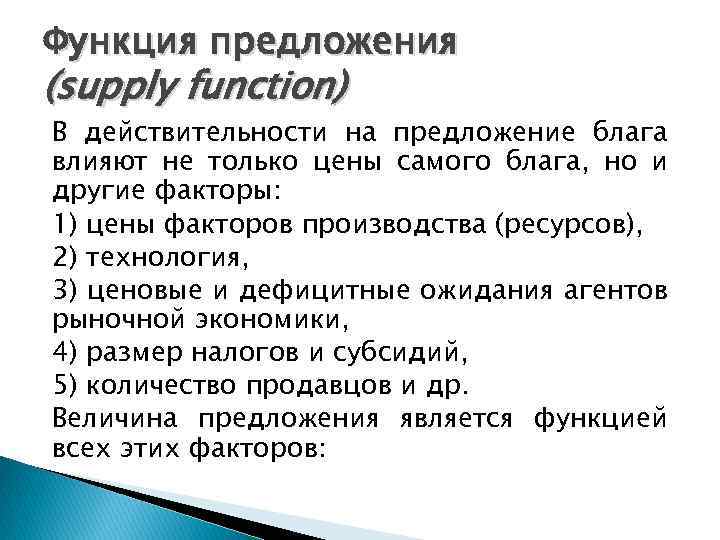 Функция предложения
(supply function)

В действительности на предложение блага влияют не только цены самого блага, но и другие факторы:

1) цены факторов производства (ресурсов),

2) технология,

3) ценовые и дефицитные ожидания агентов рыночной экономики,

4) размер налогов и субсидий,

5) количество продавцов и др.

Величина предложения является функцией всех этих факторов: